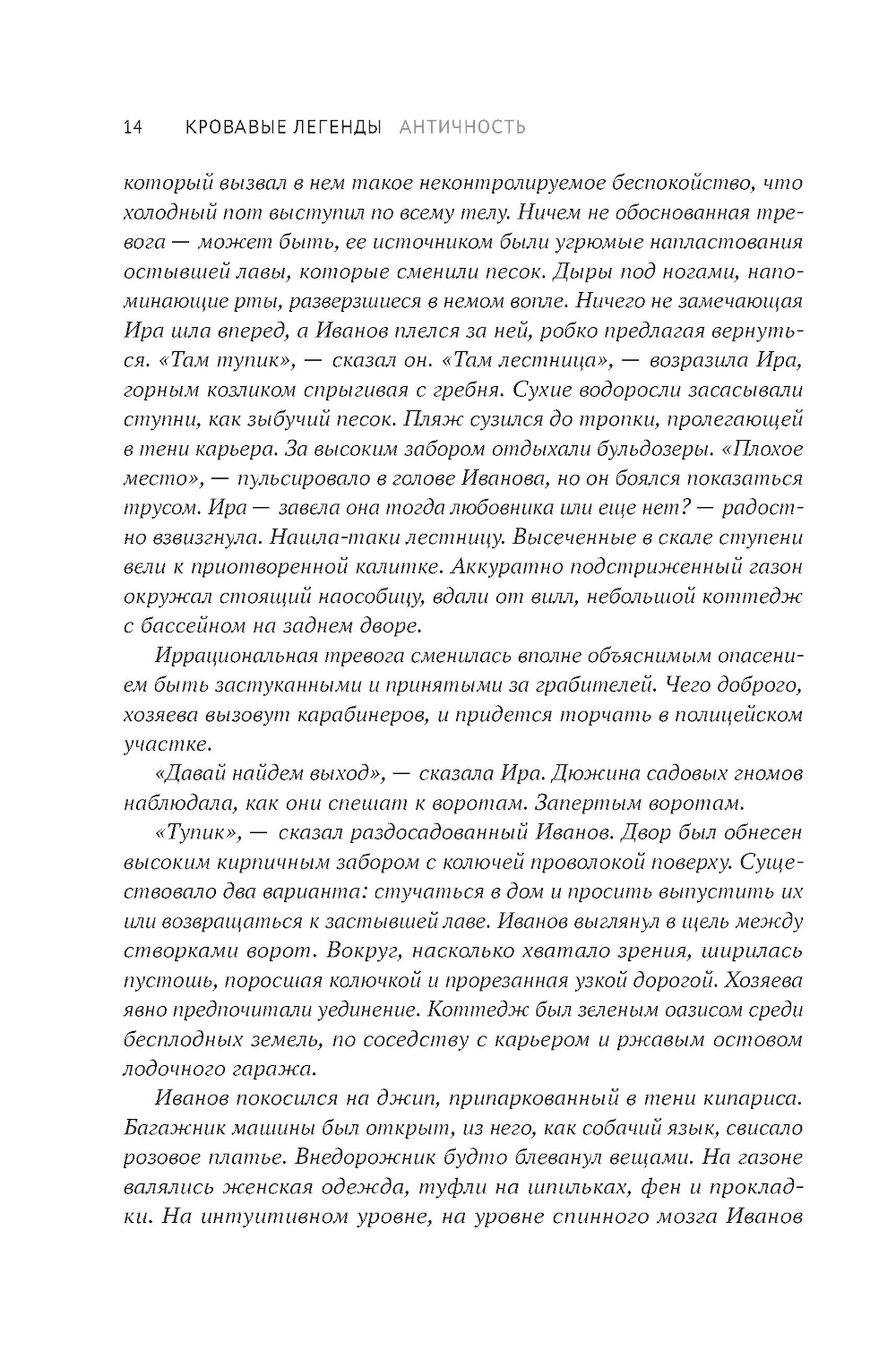 14 КРОВАВЫЕ ЛЕГЕНДЫ АНТИЧНОСТЬ

который вызвал в нем такое неконтролируемое беспокойство, что холодный пот выступил по всему телу. Ничем не обоснованная тревога — может быть, ее источником были угрюмые напластования остывшей лавы, которые сменили песок. Дыры под ногами, напоминающие рты, разверзшиеся в немом вопле. Ничего не замечающая Ира шла вперед, а Иванов плелся за ней, робко предлагая вернуться. «Там тупик», — сказал он. «Там лестница», — возразила Ира, горным козликом спрыгивая с гребня. Сухие водоросли засасывали ступни, как зыбучий песок. Пляж сузился до тропки, пролегающей в тени карьера. За высоким забором отдыхали бульдозеры. «Плохое место», — пульсировало в голове Иванова, но он боялся показаться трусом. Ира — завела она тогда любовника или еще нет? — радостно взвизгнула. Нашла-таки лестницу. Высеченные в скале ступени вели к приотворенной калитке. Аккуратно подстриженный газон окружал стоящий наособицу, вдали от вилл, небольшой коттедж с бассейном на заднем дворе.

Иррациональная тревога сменилась вполне объяснимым опасением быть застуканными и принятыми за грабителей. Чего доброго, хозяева вызовут карабинеров, и придется торчать в полицейском участке.

«Давай найдем выход», — сказала Ира. Дюжина садовых гномов наблюдала, как они спешат к воротам. Запертым воротам.

«Тупик», — сказал раздосадованный Иванов. Двор был обнесен высоким кирпичным забором с колючей проволокой поверху. Существовало два варианта: стучаться в дом и просить выпустить их или возвращаться к застывшей лаве. Иванов выглянул в щель между створками ворот. Вокруг, насколько хватало зрения, ширилась пустошь, поросшая колючкой и прорезанная узкой дорогой. Хозяева явно предпочитали уединение. Коттедж был зеленым оазисом среди бесплодных земель, по соседству с карьером и ржавым остовом лодочного гаража.

Иванов покосился на джип, припаркованный в тени кипариса. Багажник машины был открыт, из него, как собачий язык, свисало розовое платье. Внедорожник будто блеванул вещами. На газоне валялись женская одежда, туфли на шпильках, фен и прокладки. На интуитивном уровне, на уровне спинного мозга Иванов